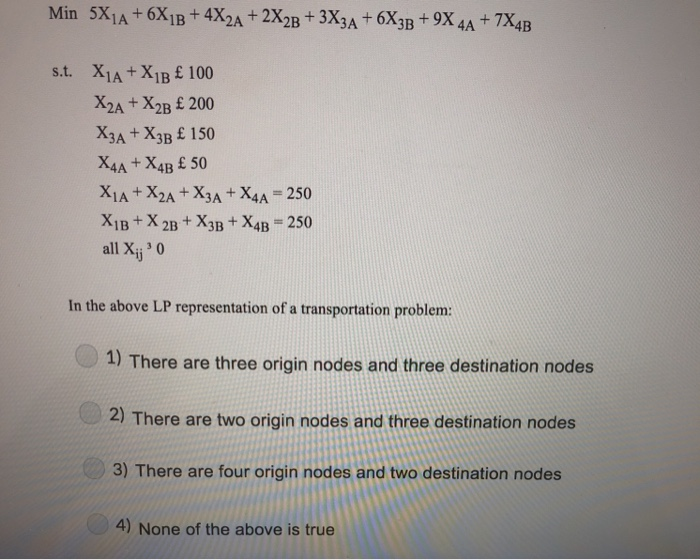 Min $5X_{1A} + 6X_{1B} + 4X_{2A} + 2X_{2B} + 3X_{3A} + 6X_{3B} + 9X_{4A} + 7X_{4B}$

s.t. $X_{1A} + X_{1B}$ £ 100

$X_{2A} + X_{2B}$ £ 200

$X_{3A} + X_{3B}$ £ 150

$X_{4A} + X_{4B}$ £ 50

$X_{1A} + X_{2A} + X_{3A} + X_{4A} = 250$

$X_{1B} + X_{2B} + X_{3B} + X_{4B} = 250$

all $X_{ij}$ ³ 0

In the above LP representation of a transportation problem:

1) There are three origin nodes and three destination nodes

2) There are two origin nodes and three destination nodes

3) There are four origin nodes and two destination nodes

4) None of the above is true